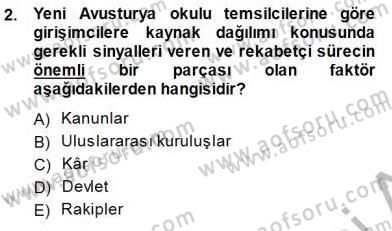 2. Yeni Avusturya okulu temsilcilerine göre girişimcilere kaynak dağılımı konusunda gerekli sinyalleri veren ve rekabetçi sürecin önemli bir parçası olan faktör aşağıdakilerden hangisidir?

A) Kanunlar
B) Uluslararası kuruluşlar
C) Kâr
D) Devlet
E) Rakipler

www.aofsoru.com